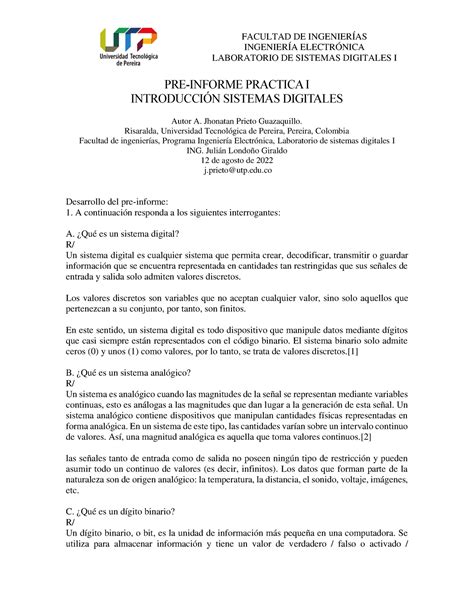 UTP
Universidad Tecnológica de Pereira

FACULTAD DE INGENIERÍAS
INGENIERÍA ELECTRÓNICA
LABORATORIO DE SISTEMAS DIGITALES I

PRE-INFORME PRACTICA I
INTRODUCCIÓN SISTEMAS DIGITALES

Autor A. Jhonatan Prieto Guazaquillo.
Risaralda, Universidad Tecnológica de Pereira, Pereira, Colombia
Facultad de ingenierías, Programa Ingeniería Electrónica, Laboratorio de sistemas digitales I
ING. Julián Londoño Giraldo
12 de agosto de 2022
j.prieto@utp.edu.co

Desarrollo del pre-informe:
1. A continuación responda a los siguientes interrogantes:

A. ¿Qué es un sistema digital?
R/
Un sistema digital es cualquier sistema que permita crear, decodificar, transmitir o guardar información que se encuentra representada en cantidades tan restringidas que sus señales de entrada y salida solo admiten valores discretos.

Los valores discretos son variables que no aceptan cualquier valor, sino solo aquellos que pertenezcan a su conjunto, por tanto, son finitos.

En este sentido, un sistema digital es todo dispositivo que manipule datos mediante dígitos que casi siempre están representados con el código binario. El sistema binario solo admite ceros (0) y unos (1) como valores, por lo tanto, se trata de valores discretos.[1]

B. ¿Qué es un sistema analógico?
R/
Un sistema es analógico cuando las magnitudes de la señal se representan mediante variables continuas, esto es análogas a las magnitudes que dan lugar a la generación de esta señal. Un sistema analógico contiene dispositivos que manipulan cantidades físicas representadas en forma analógica. En un sistema de este tipo, las cantidades varían sobre un intervalo continuo de valores. Así, una magnitud analógica es aquella que toma valores continuos.[2]

las señales tanto de entrada como de salida no poseen ningún tipo de restricción y pueden asumir todo un continuo de valores (es decir, infinitos). Los datos que forman parte de la naturaleza son de origen analógico: la temperatura, la distancia, el sonido, voltaje, imágenes, etc.

C. ¿Qué es un dígito binario?
R/
Un dígito binario, o bit, es la unidad de información más pequeña en una computadora. Se utiliza para almacenar información y tiene un valor de verdadero / falso o activado /